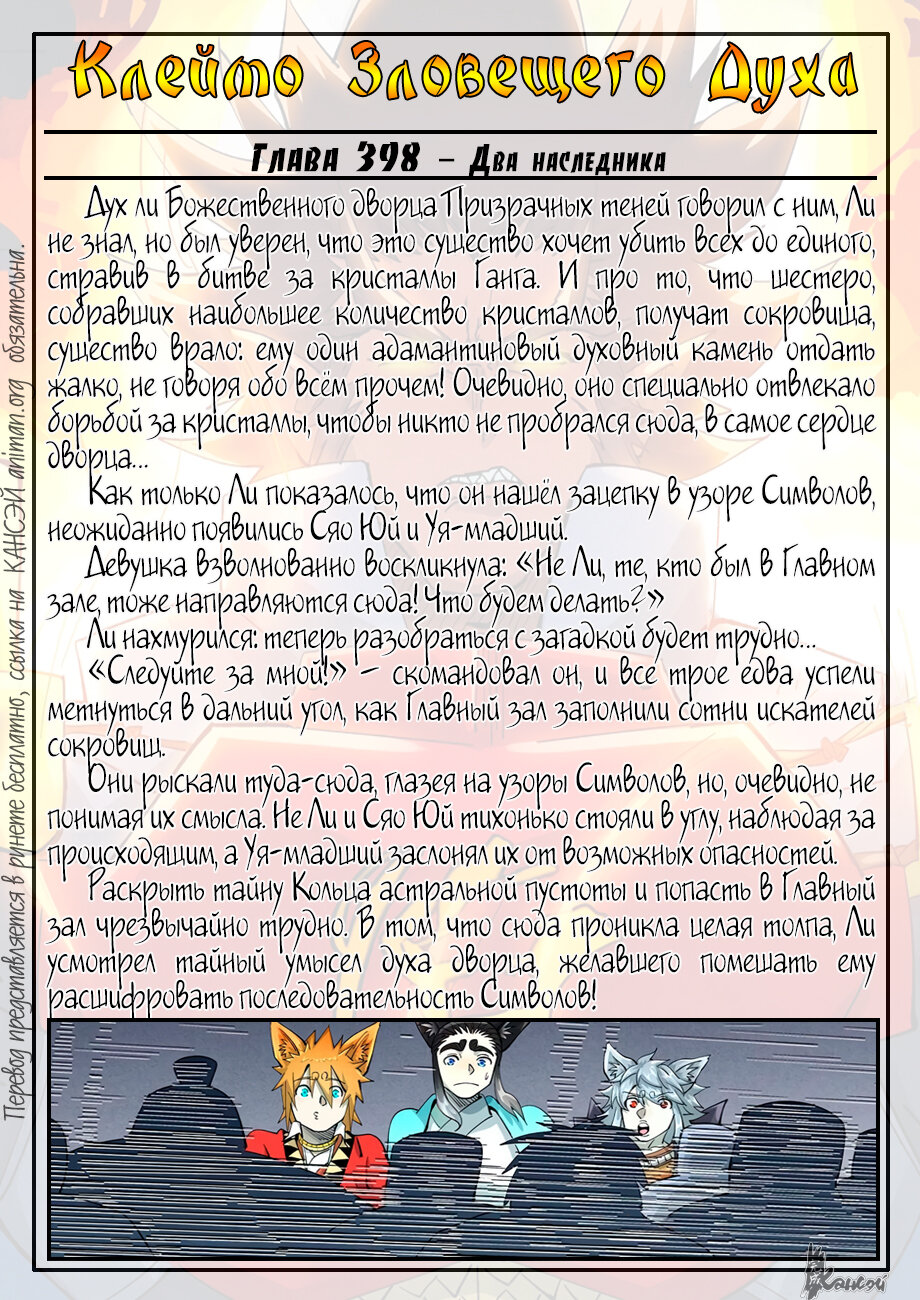 Клеймо Зловещего Духа

Глава 398 – Два наследника

Дух ли Божественного дворца Призрачных теней говорил с ним, Ли не знал, но был уверен, что это существо хочет убить всех до единого, стравив в битве за кристаллы Ганга. И про то, что шестеро, собравших наибольшее количество кристаллов, получат сокровища, существо врало: ему один адамантиновый духовный камень отдать жалко, не говоря обо всём прочем! Очевидно, оно специально отвлекало борьбой за кристаллы, чтобы никто не пробрался сюда, в самое сердце дворца...

Как только Ли показалось, что он нашёл зацепку в узоре Символов, неожиданно появились Сяо Юй и Уя-младший.

Девушка взволнованно воскликнула: «Не Ли, те, кто был в Главном зале, тоже направляются сюда! Что будем делать?»

Ли нахмурился: теперь разобраться с загадкой будет трудно...

«Следуйте за мной!» – скомандовал он, и все трое едва успели метнуться в дальний угол, как Главный зал заполнили сотни искателей сокровищ.

Они рыскали туда-сюда, глазея на узоры Символов, но, очевидно, не понимая их смысла. Не Ли и Сяо Юй тихонько стояли в углу, наблюдая за происходящим, а Уя-младший заслонял их от возможных опасностей.

Раскрыть тайну Кольца астральной пустоты и попасть в Главный зал чрезвычайно трудно. В том, что сюда проникла целая толпа, Ли усмотрел тайный умысел духа дворца, желавшего помешать ему расшифровать последовательность Символов!

Перевод представляется в рунете бесплатно, ссылка на КАНСЭЙ animan.org обязательна.

Кансэй